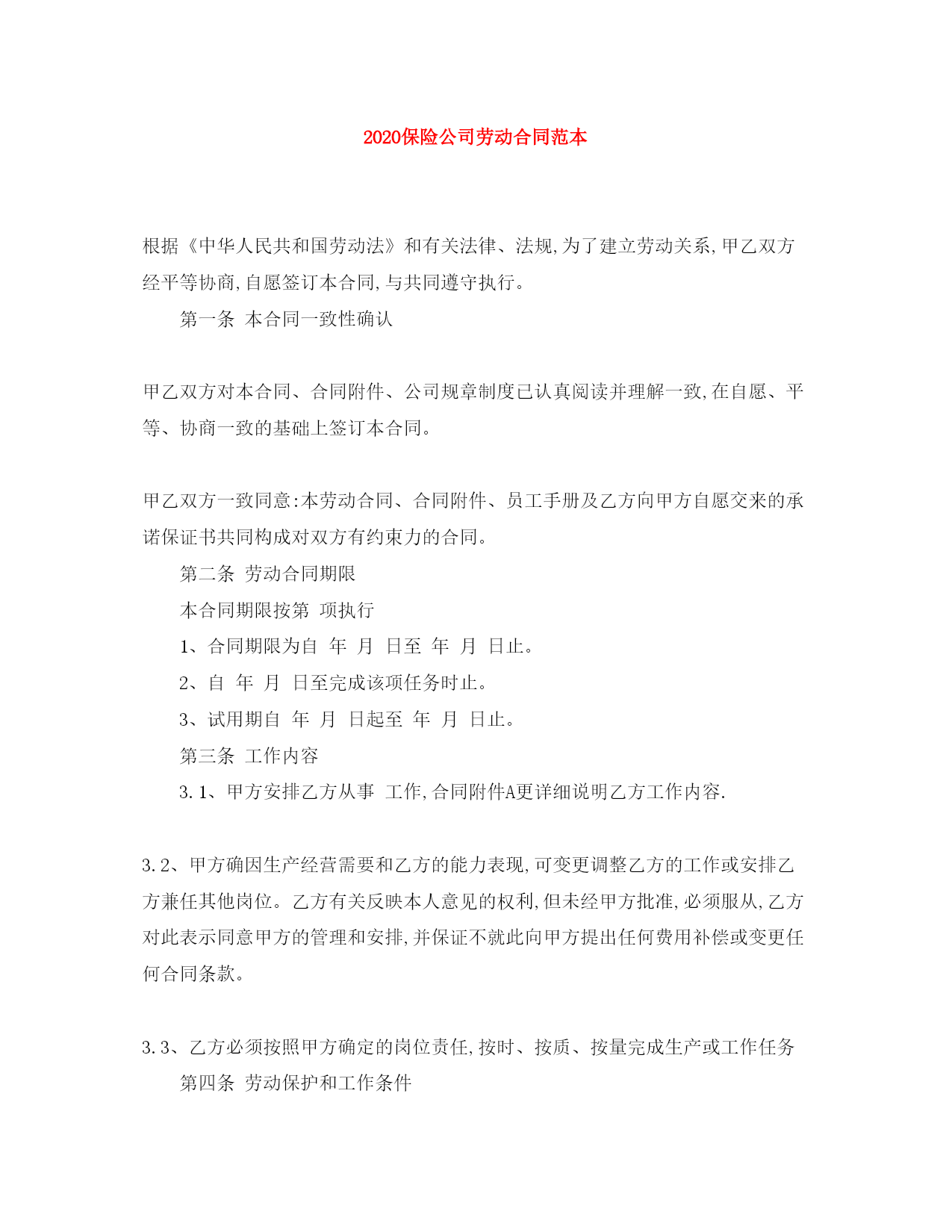 2020保险公司劳动合同范本

根据《中华人民共和国劳动法》和有关法律、法规,为了建立劳动关系,甲乙双方经平等协商,自愿签订本合同,与共同遵守执行。

第一条 本合同一致性确认

甲乙双方对本合同、合同附件、公司规章制度已认真阅读并理解一致,在自愿、平等、协商一致的基础上签订本合同。

甲乙双方一致同意:本劳动合同、合同附件、员工手册及乙方向甲方自愿交来的承诺保证书共同构成对双方有约束力的合同。

第二条 劳动合同期限

本合同期限按第 项执行

1、合同期限为自 年 月 日至 年 月 日止。

2、自 年 月 日至完成该项任务时止。

3、试用期自 年 月 日起至 年 月 日止。

第三条 工作内容

3.1、甲方安排乙方从事 工作,合同附件A更详细说明乙方工作内容.

3.2、甲方确因生产经营需要和乙方的能力表现,可变更调整乙方的工作或安排乙方兼任其他岗位。乙方有关反映本人意见的权利,但未经甲方批准,必须服从,乙方对此表示同意甲方的管理和安排,并保证不就此向甲方提出任何费用补偿或变更任何合同条款。

3.3、乙方必须按照甲方确定的岗位责任,按时、按质、按量完成生产或工作任务

第四条 劳动保护和工作条件